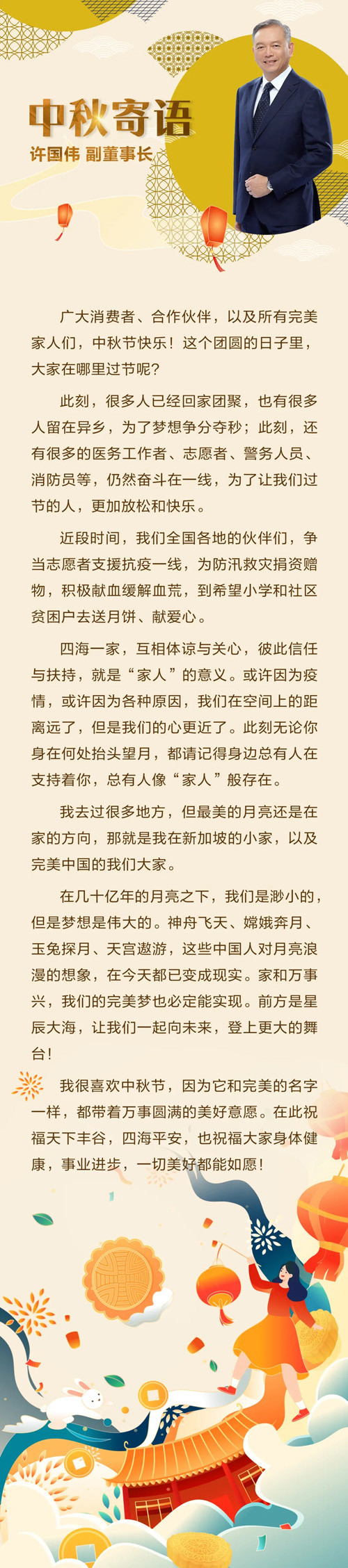 中秋寄语
许国伟 副董事长

广大消费者、合作伙伴，以及所有完美家人们，中秋节快乐！这个团圆的日子里，大家在哪里过节呢？

此刻，很多人已经回家团聚，也有很多人留在异乡，为了梦想争分夺秒；此刻，还有很多的医务工作者、志愿者、警务人员、消防员等，仍然奋斗在一线，为了让我们过节的人，更加放松和快乐。

近段时间，我们全国各地的伙伴们，争当志愿者支援抗疫一线，为防汛救灾捐资赠物，积极献血缓解血荒，到希望小学和社区贫困户去送月饼、献爱心。

四海一家，互相体谅与关心，彼此信任与扶持，就是“家人”的意义。或许因为疫情，或许因为各种原因，我们在空间上的距离远了，但是我们的心更近了。此刻无论你身在何处抬头望月，都请记得身边总有人在支持着你，总有人像“家人”般存在。

我去过很多地方，但最美的月亮还是在家的方向，那就是我在新加坡的小家，以及完美中国的我们大家。

在几十亿年的月亮之下，我们是渺小的，但是梦想是伟大的。神舟飞天、嫦娥奔月、玉兔探月、天宫遨游，这些中国人对月亮浪漫的想象，在今天都已变成现实。家和万事兴，我们的完美梦也必定能实现。前方是星辰大海，让我们一起向未来，登上更大的舞台！

我很喜欢中秋节，因为它和完美的名字一样，都带着万事圆满的美好意愿。在此祝福天下丰谷，四海平安，也祝福大家身体健康，事业进步，一切美好都能如愿！